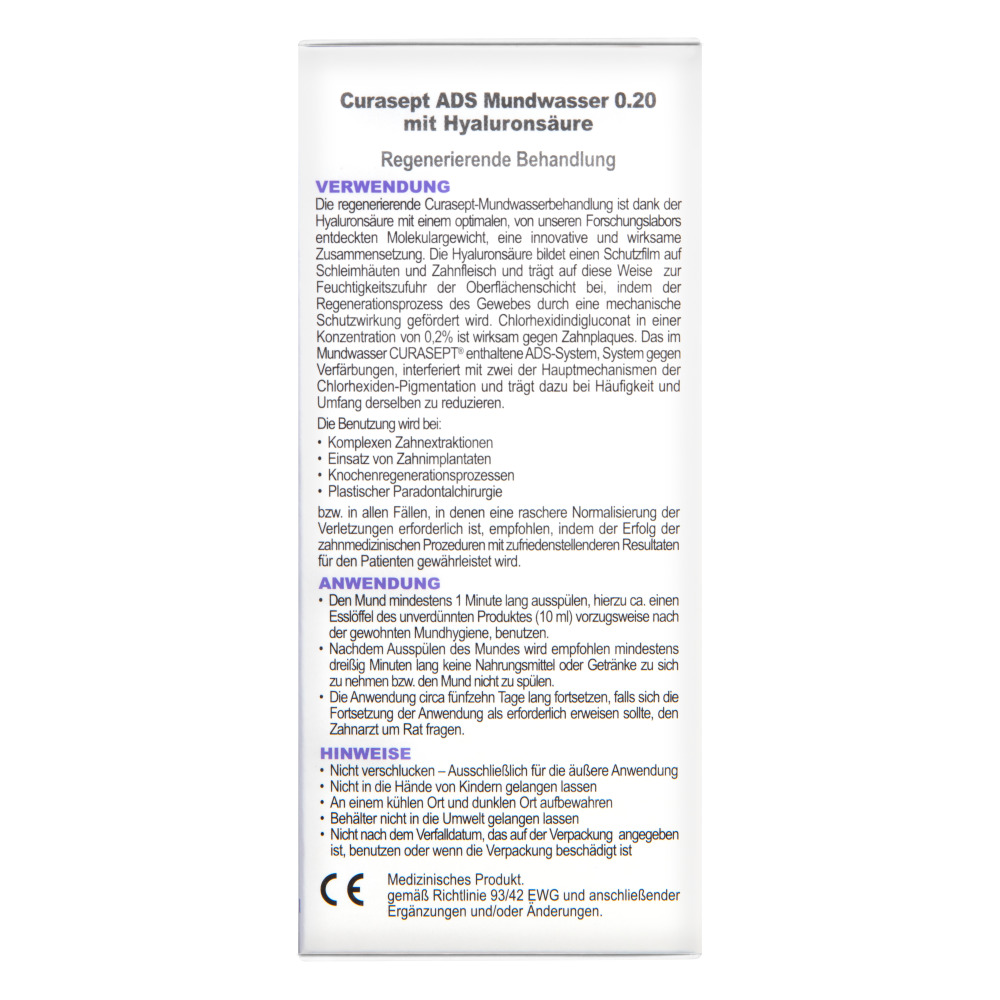 Curasept ADS Mundwasser 0.20
mit Hyaluronsäure

Regenerierende Behandlung

VERWENDUNG

Die regenerierende Curasept-Mundwasserbehandlung ist dank der Hyaluronsäure mit einem optimalen, von unseren Forschungslabors entdeckten Molekulargewicht, eine innovative und wirksame Zusammensetzung. Die Hyaluronsäure bildet einen Schutzfilm auf Schleimhäuten und Zahnfleisch und trägt auf diese Weise zur Feuchtigkeitszufuhr der Oberflächenschicht bei, indem der Regenerationsprozess des Gewebes durch eine mechanische Schutzwirkung gefördert wird. Chlorhexidindigluconat in einer Konzentration von 0,2% ist wirksam gegen Zahnplaques. Das im Mundwasser CURASEPT® enthaltene ADS-System, System gegen Verfärbungen, interferiert mit zwei der Hauptmechanismen der Chlorhexiden-Pigmentation und trägt dazu bei Häufigkeit und Umfang derselben zu reduzieren.

Die Benutzung wird bei:
• Komplexen Zahnextraktionen
• Einsatz von Zahnimplantaten
• Knochenregenerationsprozessen
• Plastischer Paradontalchirurgie

bzw. in allen Fällen, in denen eine raschere Normalisierung der Verletzungen erforderlich ist, empfohlen, indem der Erfolg der zahnmedizinischen Prozeduren mit zufriedenstellenderen Resultaten für den Patienten gewährleistet wird.

ANWENDUNG

• Den Mund mindestens 1 Minute lang ausspülen, hierzu ca. einen Esslöffel des unverdünnten Produktes (10 ml) vorzugsweise nach der gewohnten Mundhygiene, benutzen.
• Nachdem Ausspülen des Mundes wird empfohlen mindestens dreißig Minuten lang keine Nahrungsmittel oder Getränke zu sich zu nehmen bzw. den Mund nicht zu spülen.
• Die Anwendung circa fünfzehn Tage lang fortsetzen, falls sich die Fortsetzung der Anwendung als erforderlich erweisen sollte, den Zahnarzt um Rat fragen.

HINWEISE

• Nicht verschlucken – Ausschließlich für die äußere Anwendung
• Nicht in die Hände von Kindern gelangen lassen
• An einem kühlen Ort und dunklen Ort aufbewahren
• Behälter nicht in die Umwelt gelangen lassen
• Nicht nach dem Verfalldatum, das auf der Verpackung angegeben ist, benutzen oder wenn die Verpackung beschädigt ist

CE

Medizinisches Produkt.
gemäß Richtlinie 93/42 EWG und anschließender Ergänzungen und/oder Änderungen.